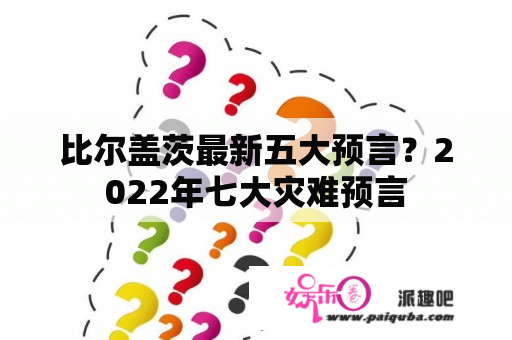 比尔盖茨最新五大预言？2022年七大灾难预言

娱乐圈 派趣吧
www.paiquba.com